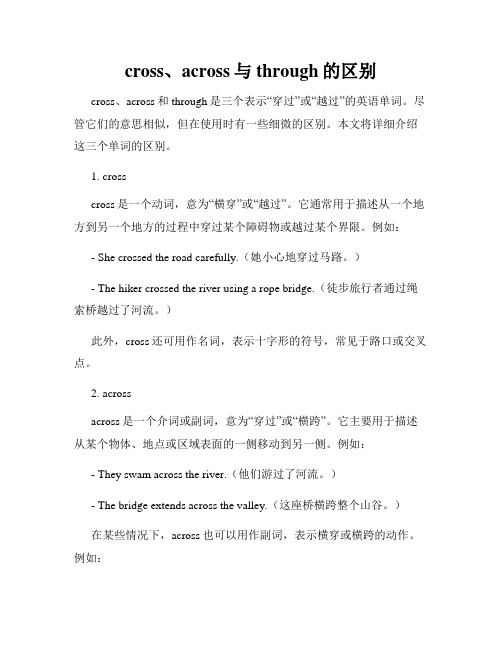 cross、across 与 through 的区别

cross、across 和 through 是三个表示“穿过”或“越过”的英语单词。尽管它们的意思相似，但在使用时有一些细微的区别。本文将详细介绍这三个单词的区别。

1. cross

cross 是一个动词，意为“横穿”或“越过”。它通常用于描述从一个地方到另一个地方的过程中穿过某个障碍物或越过某个界限。例如：

- She crossed the road carefully.（她小心地穿过马路。）

- The hiker crossed the river using a rope bridge.（徒步旅行者通过绳索桥越过了河流。）

此外，cross 还可用作名词，表示十字形的符号，常见于路口或交叉点。

2. across

across 是一个介词或副词，意为“穿过”或“横跨”。它主要用于描述从某个物体、地点或区域表面的一侧移动到另一侧。例如：

- They swam across the river.（他们游过了河流。）

- The bridge extends across the valley.（这座桥横跨整个山谷。）

在某些情况下，across 也可以用作副词，表示横穿或横跨的动作。例如：